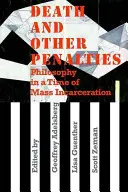 DEATH AND OTHER PENALTIES

Philosophy in a Time of Mass Incarceration

Edited by Geoffrey Adelsberg Lisa Guenther Scott Zeman